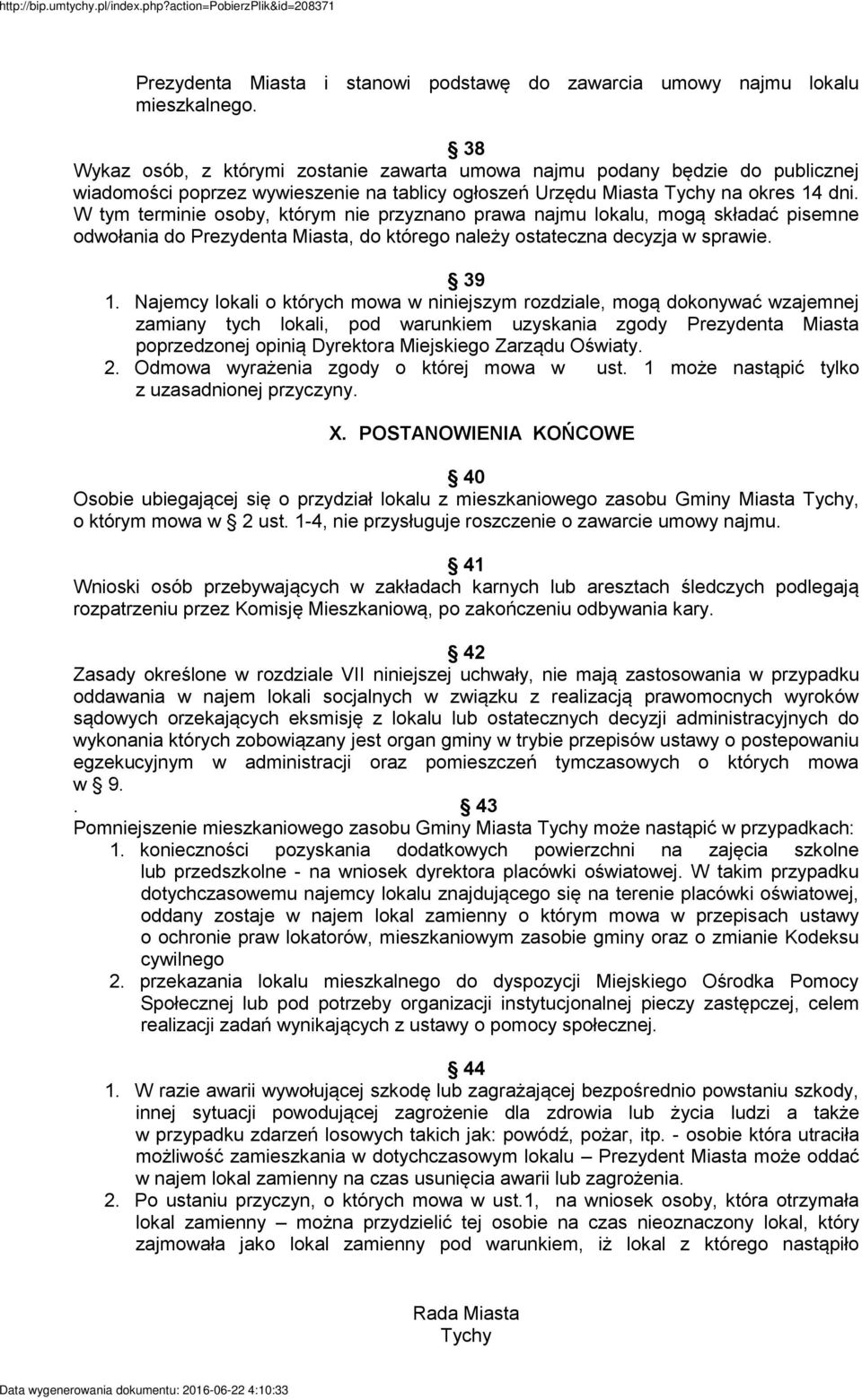 http://bip.umtychy.pl/index.php?action=PobierzPlik&id=208371

Prezydenta Miasta i stanowi podstawę do zawarcia umowy najmu lokalu mieszkalnego.

38
Wykaz osób, z którymi zostanie zawarta umowa najmu podany będzie do publicznej wiadomości poprzez wywieszenie na tablicy ogłoszeń Urzędu Miasta Tychy na okres 14 dni. W tym terminie osoby, którym nie przyznano prawa najmu lokalu, mogą składać pisemne odwołania do Prezydenta Miasta, do którego należy ostateczna decyzja w sprawie.

39
1. Najemcy lokali o których mowa w niniejszym rozdziale, mogą dokonywać wzajemnej zamiany tych lokali, pod warunkiem uzyskania zgody Prezydenta Miasta poprzedzonej opinią Dyrektora Miejskiego Zarządu Oświaty.
2. Odmowa wyrażenia zgody o której mowa w ust. 1 może nastąpić tylko z uzasadnionej przyczyny.

X. POSTANOWIENIA KOŃCOWE

40
Osobie ubiegającej się o przydział lokalu z mieszkaniowego zasobu Gminy Miasta Tychy, o którym mowa w 2 ust. 1-4, nie przysługuje roszczenie o zawarcie umowy najmu.

41
Wnioski osób przebywających w zakładach karnych lub aresztach śledczych podlegają rozpatrzeniu przez Komisję Mieszkaniową, po zakończeniu odbywania kary.

42
Zasady określone w rozdziale VII niniejszej uchwały, nie mają zastosowania w przypadku oddawania w najem lokali socjalnych w związku z realizacją prawomocnych wyroków sądowych orzekających eksmisję z lokalu lub ostatecznych decyzji administracyjnych do wykonania których zobowiązany jest organ gminy w trybie przepisów ustawy o postepowaniu egzekucyjnym w administracji oraz pomieszczeń tymczasowych o których mowa w 9.

. 43
Pomniejszenie mieszkaniowego zasobu Gminy Miasta Tychy może nastąpić w przypadkach:
1. konieczności pozyskania dodatkowych powierzchni na zajęcia szkolne lub przedszkolne - na wniosek dyrektora placówki oświatowej. W takim przypadku dotychczasowemu najemcy lokalu znajdującego się na terenie placówki oświatowej, oddany zostaje w najem lokal zamienny o którym mowa w przepisach ustawy o ochronie praw lokatorów, mieszkaniowym zasobie gminy oraz o zmianie Kodeksu cywilnego
2. przekazania lokalu mieszkalnego do dyspozycji Miejskiego Ośrodka Pomocy Społecznej lub pod potrzeby organizacji instytucjonalnej pieczy zastępczej, celem realizacji zadań wynikających z ustawy o pomocy społecznej.

44
1. W razie awarii wywołującej szkodę lub zagrażającej bezpośrednio powstaniu szkody, innej sytuacji powodującej zagrożenie dla zdrowia lub życia ludzi a także w przypadku zdarzeń losowych takich jak: powódź, pożar, itp. - osobie która utraciła możliwość zamieszkania w dotychczasowym lokalu – Prezydent Miasta może oddać w najem lokal zamienny na czas usunięcia awarii lub zagrożenia.
2. Po ustaniu przyczyn, o których mowa w ust.1, na wniosek osoby, która otrzymała lokal zamienny – można przydzielić tej osobie na czas nieoznaczony lokal, który zajmowała jako lokal zamienny pod warunkiem, iż lokal z którego nastąpiło

Rada Miasta
Tychy

Data wygenerowania dokumentu: 2016-06-22 4:10:33